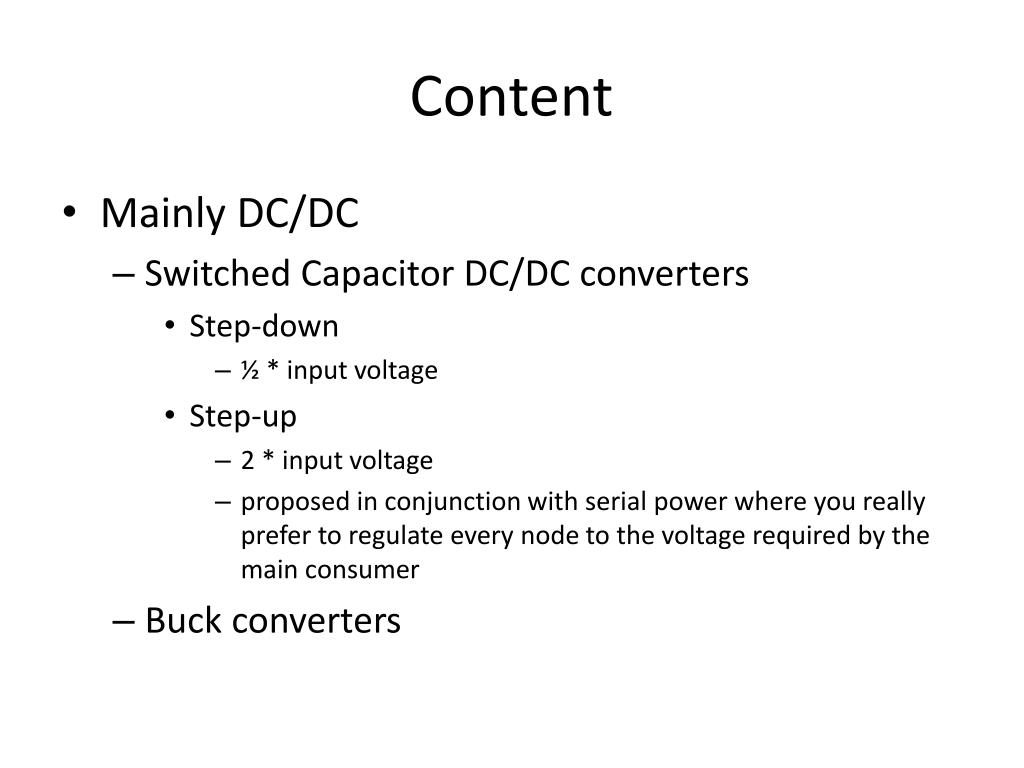 Content

• Mainly DC/DC
– Switched Capacitor DC/DC converters
• Step-down
– ½ * input voltage
• Step-up
– 2 * input voltage
– proposed in conjunction with serial power where you really prefer to regulate every node to the voltage required by the main consumer
– Buck converters